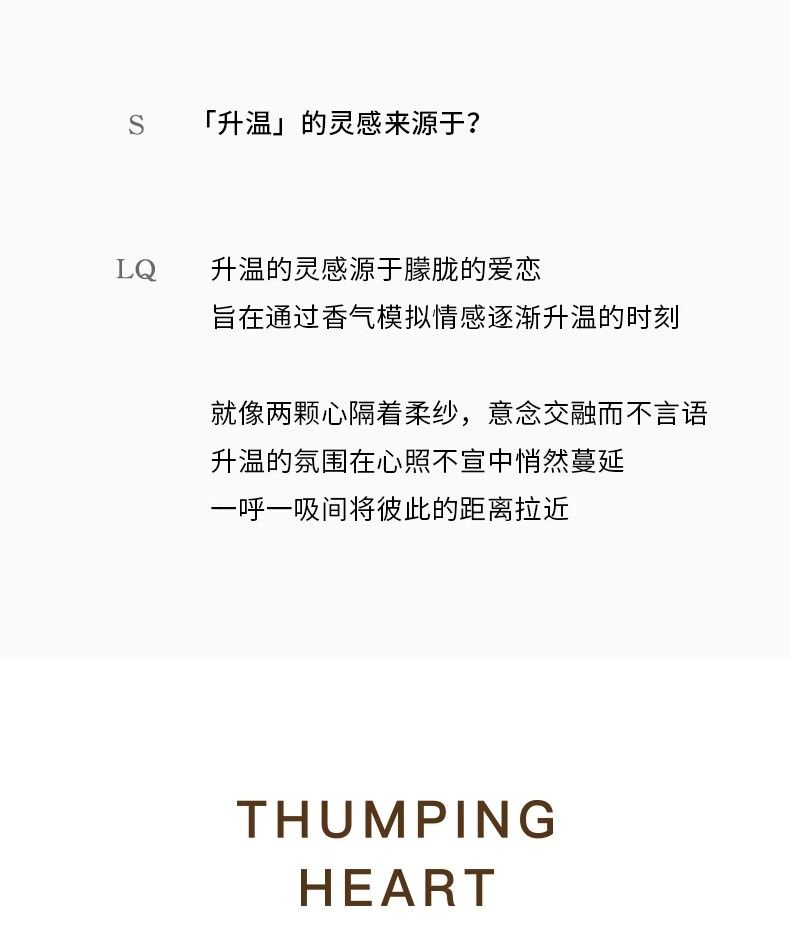 S 「升温」的灵感来源于？

LQ 升温的灵感源于朦胧的爱恋
旨在通过香气模拟情感逐渐升温的时刻

就像两颗心隔着柔纱，意念交融而不言语
升温的氛围在心照不宣中悄然蔓延
一呼一吸间将彼此的距离拉近

THUMPING
HEART